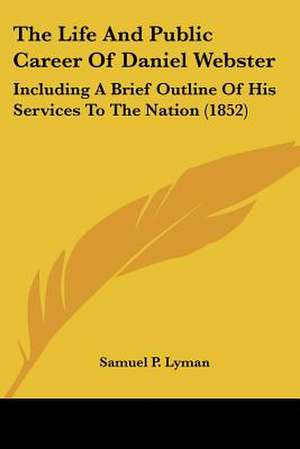 The Life And Public Career Of Daniel Webster

Including A Brief Outline Of His Services To The Nation (1852)

Samuel P. Lyman